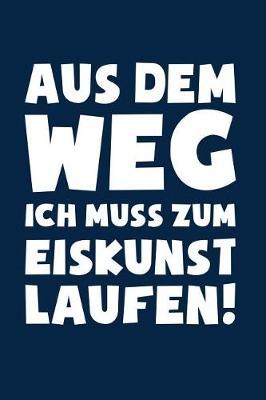 AUS DEM WEG ICH MUSS ZUM EISKUNST LAUFEN!